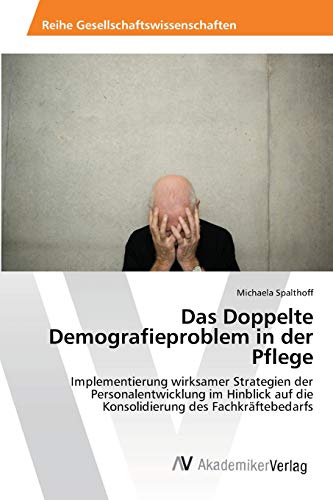 Reihe Gesellschaftswissenschaften

Michaela Spalthoff

Das Doppelte Demografieproblem in der Pflege

Implementierung wirksamer Strategien der Personalentwicklung im Hinblick auf die Konsolidierung des Fachkräftebedarfs

AV AkademikerVerlag